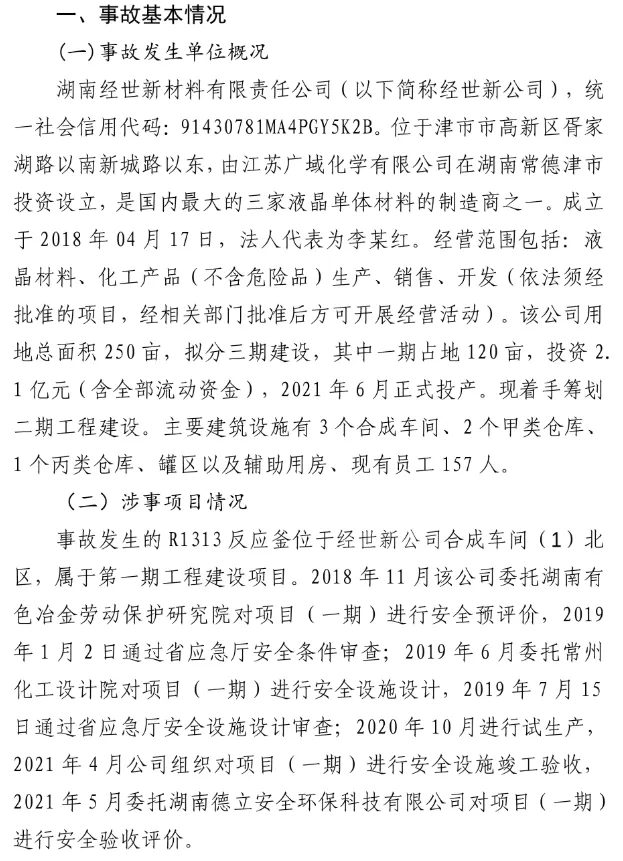 一、事故基本情况

(一)事故发生单位概况

湖南经世新材料有限责任公司（以下简称经世新公司），统一社会信用代码：91430781MA4PGY5K2B。位于津市市高新区胥家湖路以南新城路以东，由江苏广域化学有限公司在湖南常德津市投资设立，是国内最大的三家液晶单体材料的制造商之一。成立于 2018 年 04 月 17 日，法人代表为李某红。经营范围包括：液晶材料、化工产品（不含危险品）生产、销售、开发（依法须经批准的项目，经相关部门批准后方可开展经营活动）。该公司用地总面积 250 亩，拟分三期建设，其中一期占地 120 亩，投资 2.1 亿元（含全部流动资金），2021 年 6 月正式投产。现着手筹划二期工程建设。主要建筑设施有 3 个合成车间、2 个甲类仓库、1 个丙类仓库、罐区以及辅助用房、现有员工 157 人。

（二）涉事项目情况

事故发生的 R1313 反应釜位于经世新公司合成车间（1）北区，属于第一期工程建设项目。2018 年 11 月该公司委托湖南有色冶金劳动保护研究院对项目（一期）进行安全预评价，2019 年 1 月 2 日通过省应急厅安全条件审查；2019 年 6 月委托常州化工设计院对项目（一期）进行安全设施设计，2019 年 7 月 15 日通过省应急厅安全设施设计审查；2020 年 10 月进行试生产，2021 年 4 月公司组织对项目（一期）进行安全设施竣工验收，2021 年 5 月委托湖南德立安全环保科技有限公司对项目（一期）进行安全验收评价。